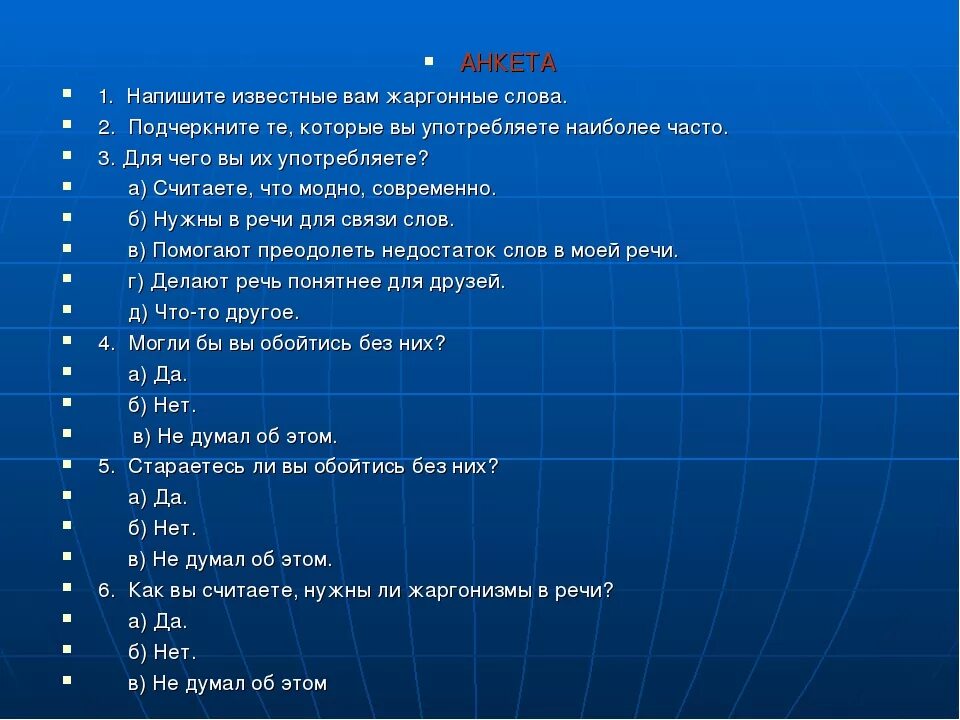 АНКЕТА

1. Напишите известные вам жаргонные слова.

2. Подчеркните те, которые вы употребляете наиболее часто.

3. Для чего вы их употребляете?

а) Считаете, что модно, современно.

б) Нужны в речи для связи слов.

в) Помогают преодолеть недостаток слов в моей речи.

г) Делают речь понятнее для друзей.

д) Что-то другое.

4. Могли бы вы обойтись без них?

а) Да.

б) Нет.

в) Не думал об этом.

5. Стараетесь ли вы обойтись без них?

а) Да.

б) Нет.

в) Не думал об этом.

6. Как вы считаете, нужны ли жаргонизмы в речи?

а) Да.

б) Нет.

в) Не думал об этом